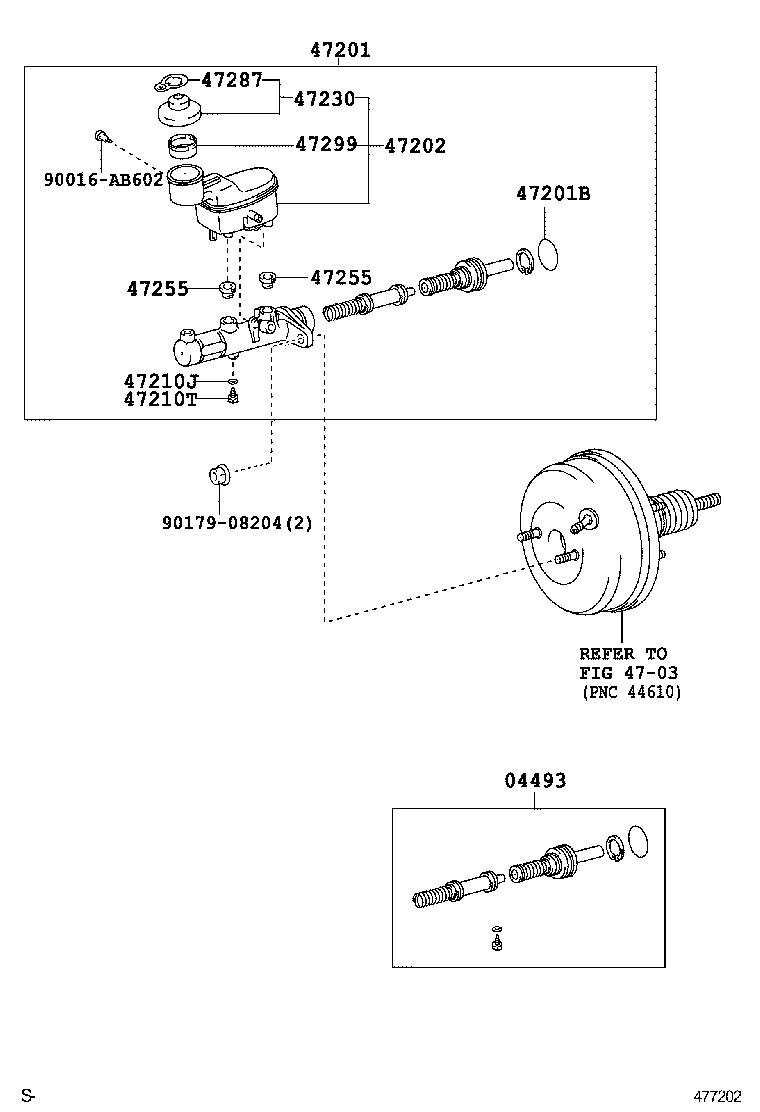 47201
47287
47230
47299
47202
90016-AB602
47201B
47255
47255
47210J
47210T
90179-08204(2)
REFER TO
FIG 47-03
(PNC 44610)
04493
S-
477202